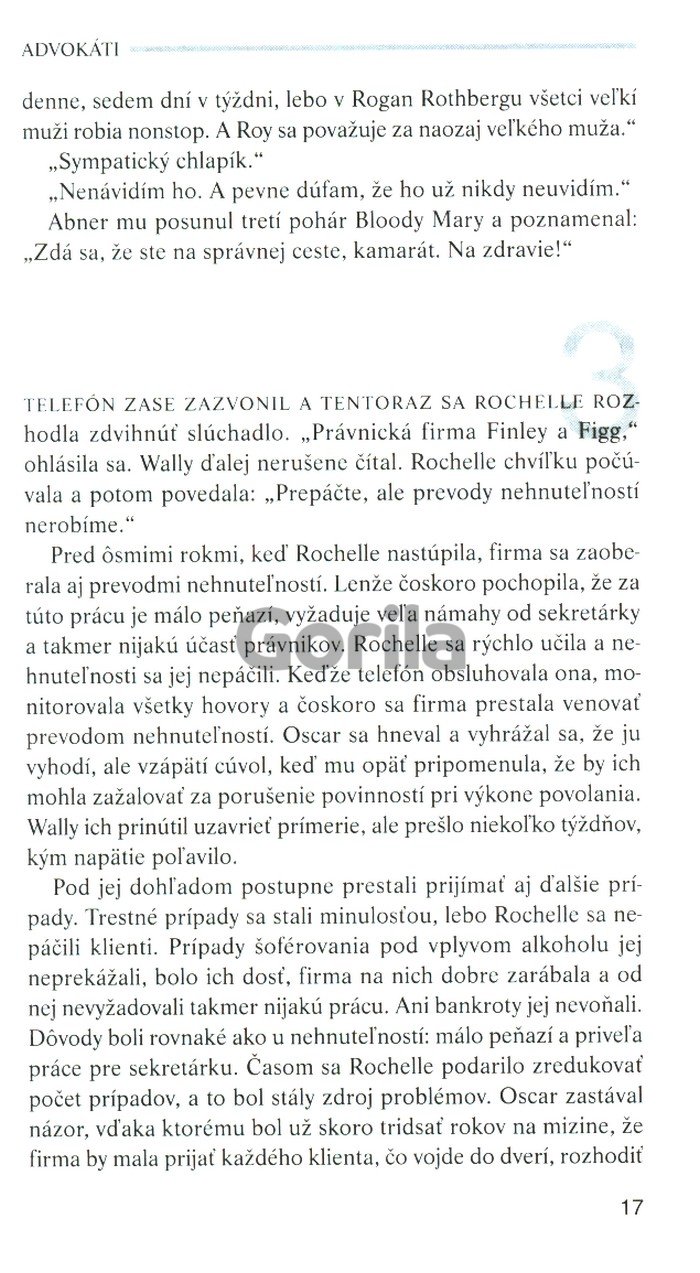 ADVOKÁTI

denne, sedem dní v týždni, lebo v Rogan Rothbergu všetci veľkí muži robia nonstop. A Roy sa považuje za naozaj veľkého muža."

„Sympatický chlapík."

„Nenávidím ho. A pevne dúfam, že ho už nikdy neuvidím."

Abner mu posunul tretí pohár Bloody Mary a poznamenal: „Zdá sa, že ste na správnej ceste, kamarát. Na zdravie!"

3

TELEFÓN ZASE ZAZVONIL A TENTORAZ SA ROCHELLE ROZhodla zdvihnúť slúchadlo. „Právnická firma Finley a Figg," ohlásila sa. Wally ďalej nerušene čítal. Rochelle chvíľku počúvala a potom povedala: „Prepáčte, ale prevody nehnuteľností nerobíme."

Pred ôsmimi rokmi, keď Rochelle nastúpila, firma sa zaoberala aj prevodmi nehnuteľností. Lenže čoskoro pochopila, že za túto prácu je málo peňazí, vyžaduje veľa námahy od sekretárky a takmer nijakú účasť právnikov. Rochelle sa rýchlo učila a nehnuteľnosti sa jej nepáčili. Keďže telefón obsluhovala ona, monitorovala všetky hovory a čoskoro sa firma prestala venovať prevodom nehnuteľností. Oscar sa hneval a vyhrážal sa, že ju vyhodí, ale vzápätí cúvol, keď mu opäť pripomenula, že by ich mohla zažalovať za porušenie povinností pri výkone povolania. Wally ich prinútil uzavrieť prímerie, ale prešlo niekoľko týždňov, kým napätie poľavilo.

Pod jej dohľadom postupne prestali prijímať aj ďalšie prípady. Trestné prípady sa stali minulosťou, lebo Rochelle sa nepáčili klienti. Prípady šoférovania pod vplyvom alkoholu jej neprekážali, bolo ich dosť, firma na nich dobre zarábala a od nej nevyžadovali takmer nijakú prácu. Ani bankroty jej nevoňali. Dôvody boli rovnaké ako u nehnuteľností: málo peňazí a priveľa práce pre sekretárku. Časom sa Rochelle podarilo zredukovať počet prípadov, a to bol stály zdroj problémov. Oscar zastával názor, vďaka ktorému bol už skoro tridsať rokov na mizine, že firma by mala prijať každého klienta, čo vojde do dverí, rozhodiť

Gorila

17